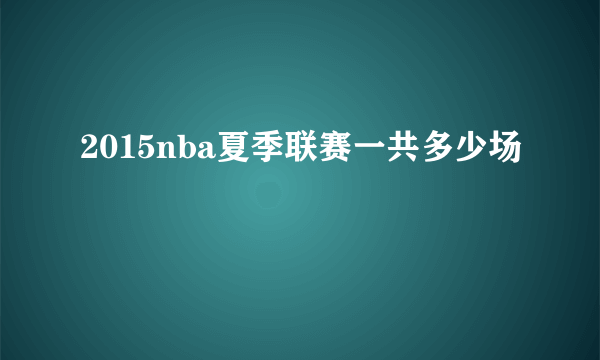 2015nba夏季联赛一共多少场